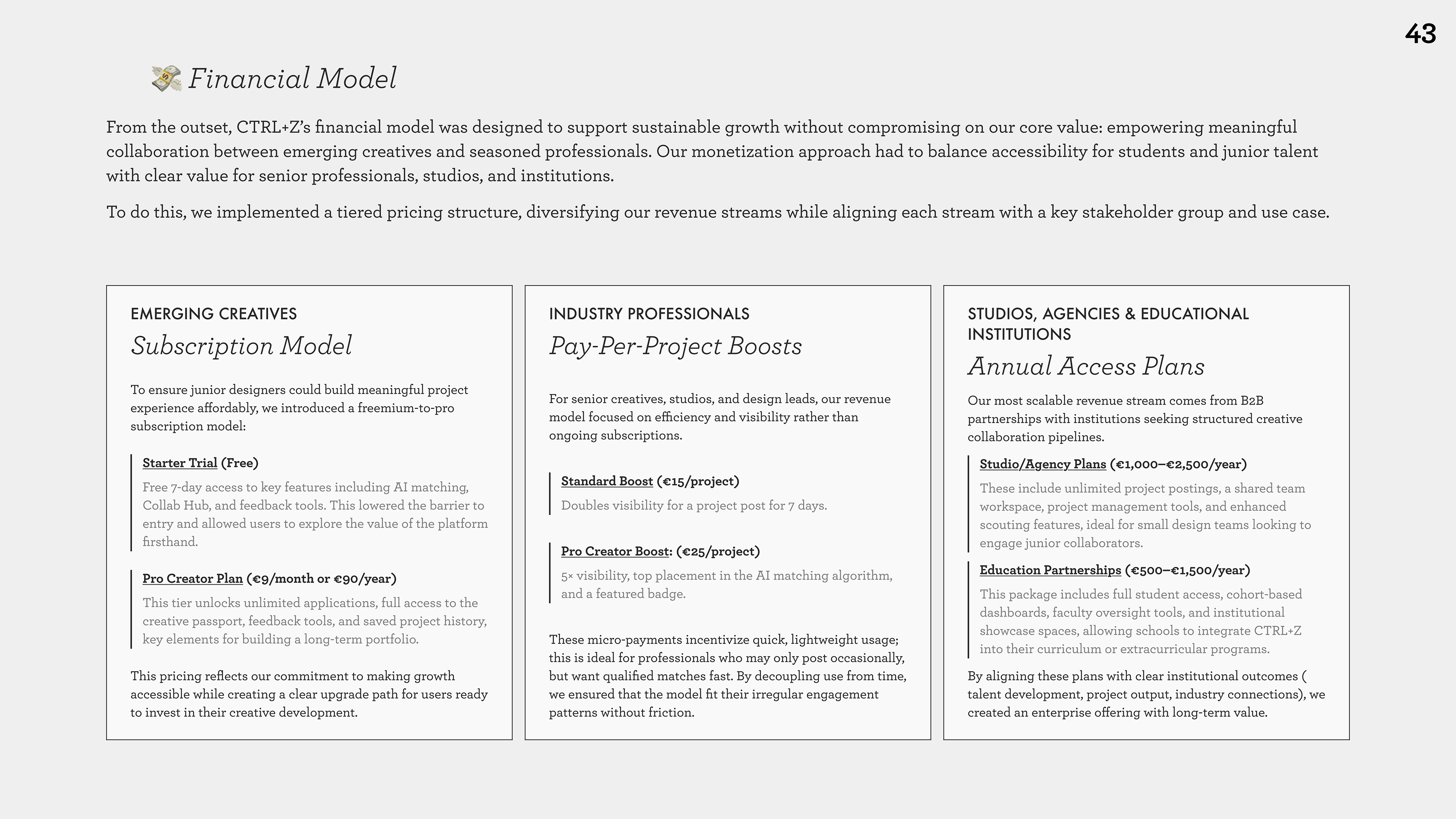 43

💸 Financial Model

From the outset, CTRL+Z's financial model was designed to support sustainable growth without compromising on our core value: empowering meaningful collaboration between emerging creatives and seasoned professionals. Our monetization approach had to balance accessibility for students and junior talent with clear value for senior professionals, studios, and institutions.

To do this, we implemented a tiered pricing structure, diversifying our revenue streams while aligning each stream with a key stakeholder group and use case.

EMERGING CREATIVES

Subscription Model

To ensure junior designers could build meaningful project experience affordably, we introduced a freemium-to-pro subscription model:

Starter Trial (Free)

Free 7-day access to key features including AI matching, Collab Hub, and feedback tools. This lowered the barrier to entry and allowed users to explore the value of the platform firsthand.

Pro Creator Plan (€9/month or €90/year)

This tier unlocks unlimited applications, full access to the creative passport, feedback tools, and saved project history, key elements for building a long-term portfolio.

This pricing reflects our commitment to making growth accessible while creating a clear upgrade path for users ready to invest in their creative development.

INDUSTRY PROFESSIONALS

Pay-Per-Project Boosts

For senior creatives, studios, and design leads, our revenue model focused on efficiency and visibility rather than ongoing subscriptions.

Standard Boost (€15/project)

Doubles visibility for a project post for 7 days.

Pro Creator Boost: (€25/project)

5× visibility, top placement in the AI matching algorithm, and a featured badge.

These micro-payments incentivize quick, lightweight usage; this is ideal for professionals who may only post occasionally, but want qualified matches fast. By decoupling use from time, we ensured that the model fit their irregular engagement patterns without friction.

STUDIOS, AGENCIES & EDUCATIONAL INSTITUTIONS

Annual Access Plans

Our most scalable revenue stream comes from B2B partnerships with institutions seeking structured creative collaboration pipelines.

Studio/Agency Plans (€1,000–€2,500/year)

These include unlimited project postings, a shared team workspace, project management tools, and enhanced scouting features, ideal for small design teams looking to engage junior collaborators.

Education Partnerships (€500–€1,500/year)

This package includes full student access, cohort-based dashboards, faculty oversight tools, and institutional showcase spaces, allowing schools to integrate CTRL+Z into their curriculum or extracurricular programs.

By aligning these plans with clear institutional outcomes ( talent development, project output, industry connections), we created an enterprise offering with long-term value.